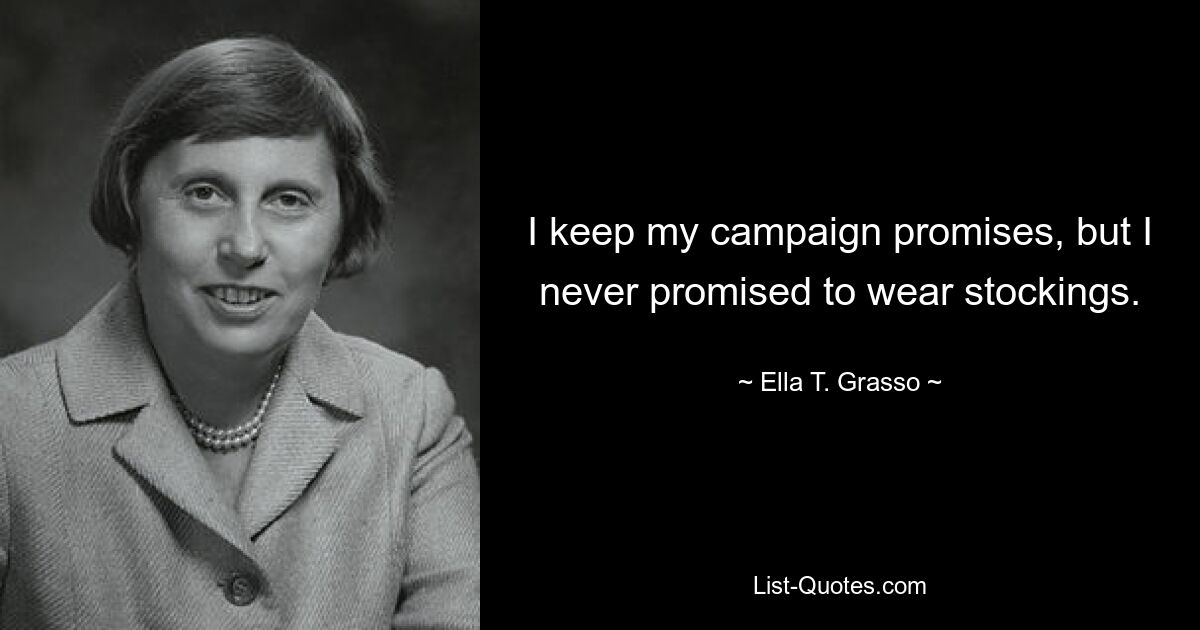 I keep my campaign promises, but I never promised to wear stockings.

~ Ella T. Grasso ~

List-Quotes.com